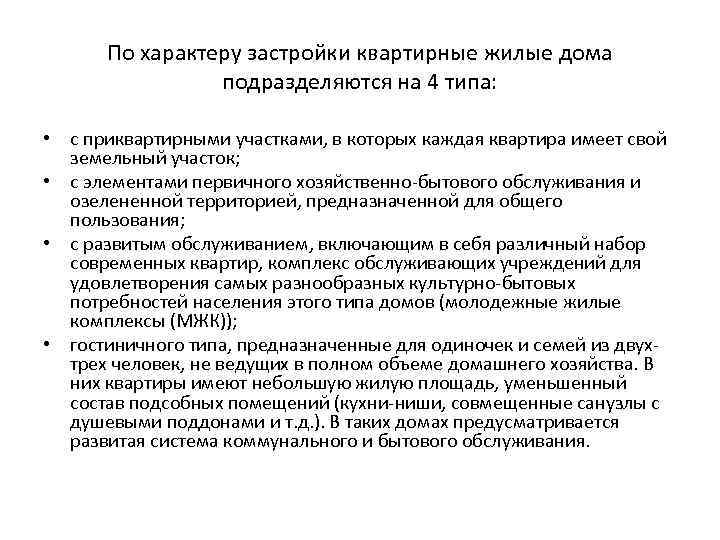 По характеру застройки квартирные жилые дома подразделяются на 4 типа:

• с приквартирными участками, в которых каждая квартира имеет свой земельный участок;
• с элементами первичного хозяйственно-бытового обслуживания и озелененной территорией, предназначенной для общего пользования;
• с развитым обслуживанием, включающим в себя различный набор современных квартир, комплекс обслуживающих учреждений для удовлетворения самых разнообразных культурно-бытовых потребностей населения этого типа домов (молодежные жилые комплексы (МЖК));
• гостиничного типа, предназначенные для одиночек и семей из двух-трех человек, не ведущих в полном объеме домашнего хозяйства. В них квартиры имеют небольшую жилую площадь, уменьшенный состав подсобных помещений (кухни-ниши, совмещенные санузлы с душевыми поддонами и т.д.). В таких домах предусматривается развитая система коммунального и бытового обслуживания.